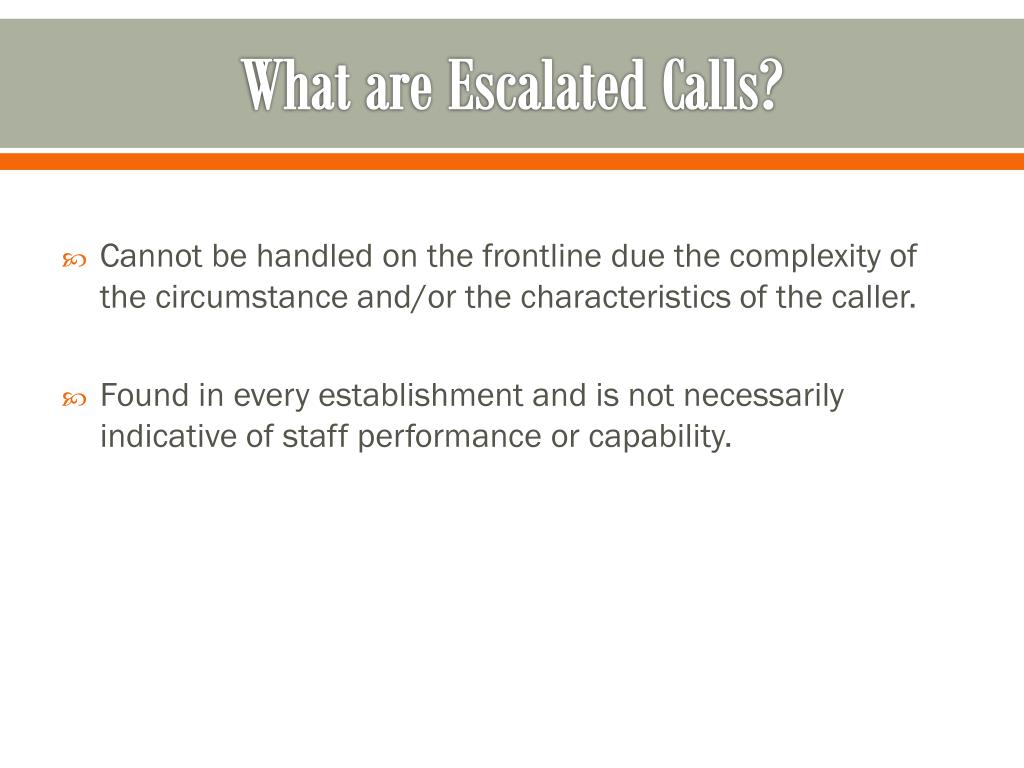 What are Escalated Calls?

Cannot be handled on the frontline due the complexity of the circumstance and/or the characteristics of the caller.

Found in every establishment and is not necessarily indicative of staff performance or capability.